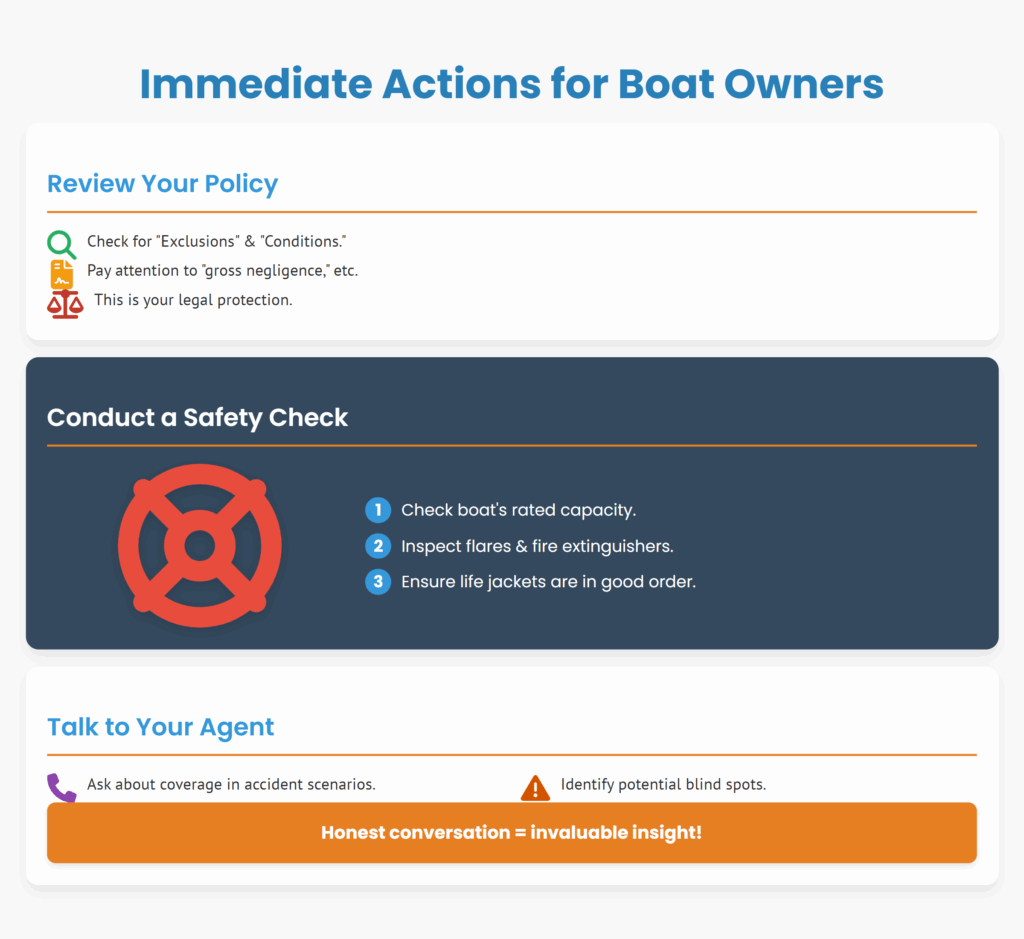 Immediate Actions for Boat Owners

Review Your Policy

Check for "Exclusions" & "Conditions."
Pay attention to "gross negligence," etc.
This is your legal protection.

Conduct a Safety Check

1 Check boat's rated capacity.
2 Inspect flares & fire extinguishers.
3 Ensure life jackets are in good order.

Talk to Your Agent

Ask about coverage in accident scenarios.

Identify potential blind spots.

Honest conversation = invaluable insight!